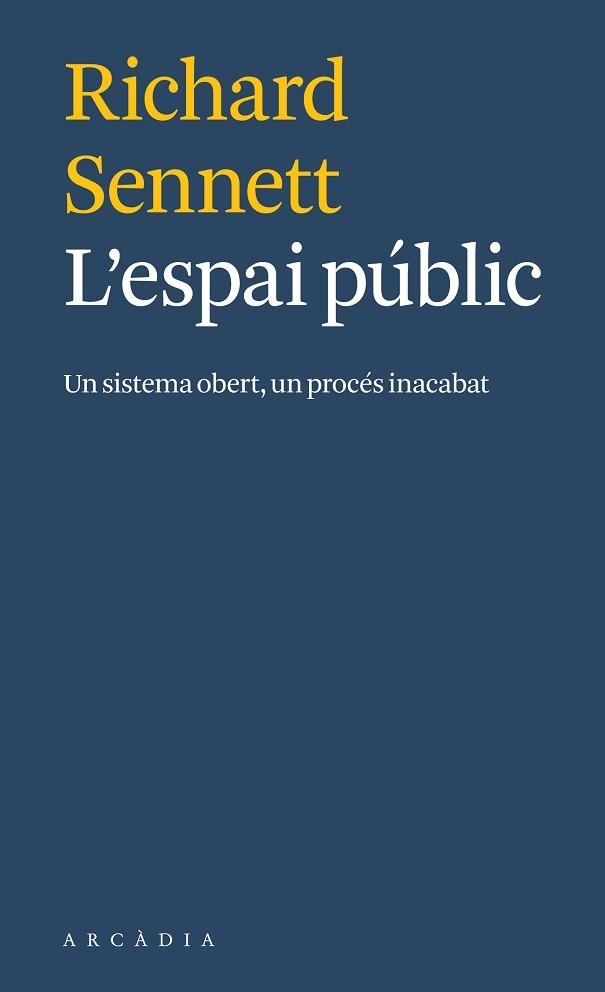 Richard Sennett
L'espai públic

Un sistema obert, un procés inacabat

ARCÀDIA